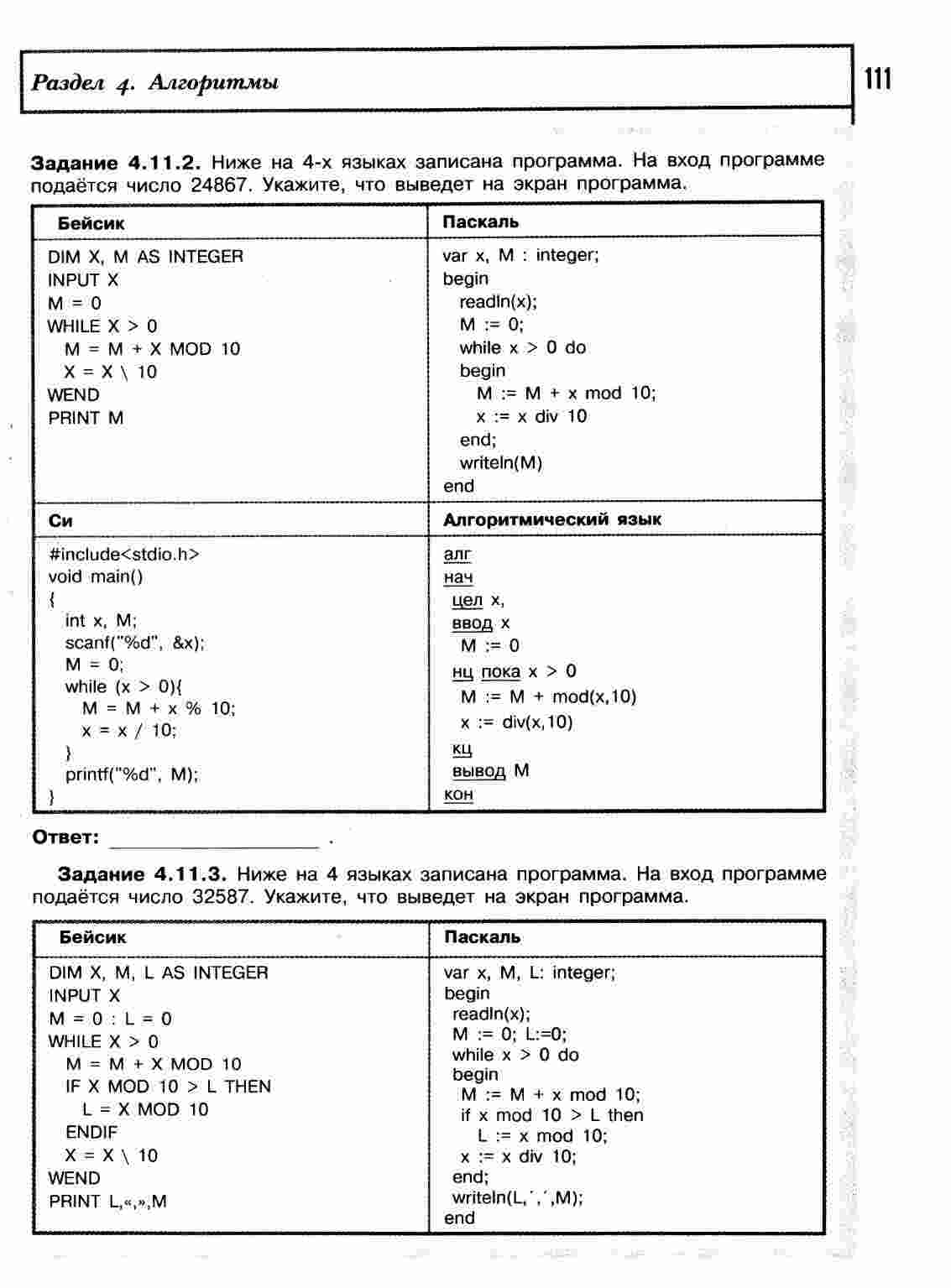 Раздел 4. Алгоритмы

111

**Задание 4.11.2.** Ниже на 4-х языках записана программа. На вход программе подаётся число 24867. Укажите, что выведет на экран программа.

| Бейсик | Паскаль |
|---|---|
| DIM X, M AS INTEGER<br>INPUT X<br>M = 0<br>WHILE X > 0<br>M = M + X MOD 10<br>X = X \ 10<br>WEND<br>PRINT M | var x, M : integer;<br>begin<br>readln(x);<br>M := 0;<br>while x > 0 do<br>begin<br>M := M + x mod 10;<br>x := x div 10<br>end;<br>writeln(M)<br>end |
| **Си** | **Алгоритмический язык** |
| #include<stdio.h><br>void main()<br>{<br>int x, M;<br>scanf("%d", &x);<br>M = 0;<br>while (x > 0){<br>M = M + x % 10;<br>x = x / 10;<br>}<br>printf("%d", M);<br>} | алг<br>нач<br>цел x,<br>ввод x<br>M := 0<br>нц пока x > 0<br>M := M + mod(x,10)<br>x := div(x,10)<br>кц<br>вывод M<br>кон |

**Ответ:** ____________________ .

**Задание 4.11.3.** Ниже на 4 языках записана программа. На вход программе подаётся число 32587. Укажите, что выведет на экран программа.

| Бейсик | Паскаль |
|---|---|
| DIM X, M, L AS INTEGER<br>INPUT X<br>M = 0 : L = 0<br>WHILE X > 0<br>M = M + X MOD 10<br>IF X MOD 10 > L THEN<br>L = X MOD 10<br>ENDIF<br>X = X \ 10<br>WEND<br>PRINT L,«,»,M | var x, M, L: integer;<br>begin<br>readln(x);<br>M := 0; L:=0;<br>while x > 0 do<br>begin<br>M := M + x mod 10;<br>if x mod 10 > L then<br>L := x mod 10;<br>x := x div 10;<br>end;<br>writeln(L,´,´,M);<br>end |